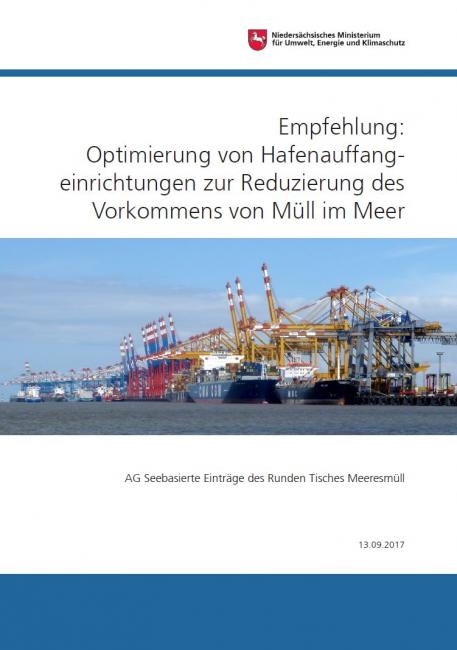 Niedersächsisches Ministerium
für Umwelt, Energie und Klimaschutz

Empfehlung:
Optimierung von Hafenauffangeinrichtungen zur Reduzierung des Vorkommens von Müll im Meer

AG Seebasierte Einträge des Runden Tisches Meeresmüll

13.09.2017